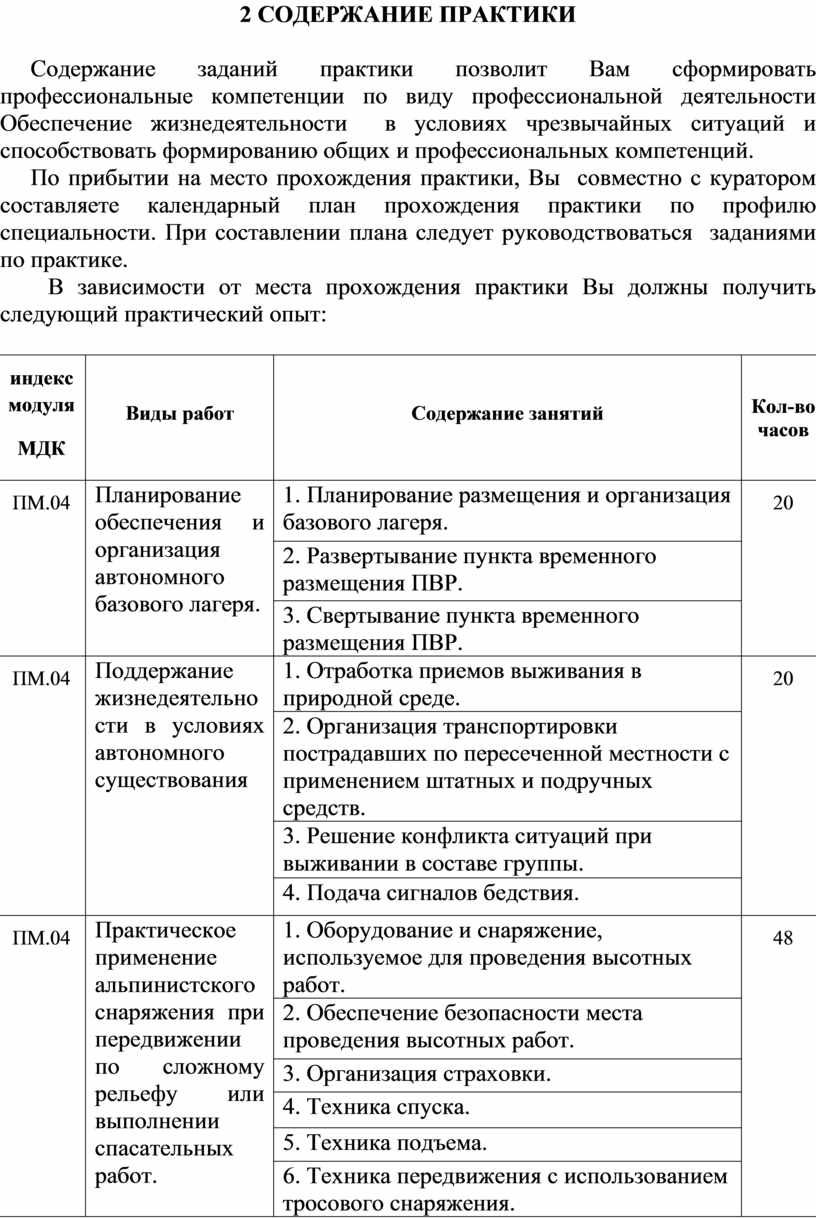 2 СОДЕРЖАНИЕ ПРАКТИКИ

Содержание заданий практики позволит Вам сформировать профессиональные компетенции по виду профессиональной деятельности Обеспечение жизнедеятельности в условиях чрезвычайных ситуаций и способствовать формированию общих и профессиональных компетенций.

По прибытии на место прохождения практики, Вы совместно с куратором составляете календарный план прохождения практики по профилю специальности. При составлении плана следует руководствоваться заданиями по практике.

В зависимости от места прохождения практики Вы должны получить следующий практический опыт:

| индекс модуля МДК | Виды работ | Содержание занятий | Кол-во часов |
|---|---|---|---|
| ПМ.04 | Планирование обеспечения и организация автономного базового лагеря. | 1. Планирование размещения и организация базового лагеря. | 20 |
| | | 2. Развертывание пункта временного размещения ПВР. | |
| | | 3. Свертывание пункта временного размещения ПВР. | |
| ПМ.04 | Поддержание жизнедеятельности в условиях автономного существования | 1. Отработка приемов выживания в природной среде. | 20 |
| | | 2. Организация транспортировки пострадавших по пересеченной местности с применением штатных и подручных средств. | |
| | | 3. Решение конфликта ситуаций при выживании в составе группы. | |
| | | 4. Подача сигналов бедствия. | |
| ПМ.04 | Практическое применение альпинистского снаряжения при передвижении по сложному рельефу или выполнении спасательных работ. | 1. Оборудование и снаряжение, используемое для проведения высотных работ. | 48 |
| | | 2. Обеспечение безопасности места проведения высотных работ. | |
| | | 3. Организация страховки. | |
| | | 4. Техника спуска. | |
| | | 5. Техника подъема. | |
| | | 6. Техника передвижения с использованием тросового снаряжения. | |